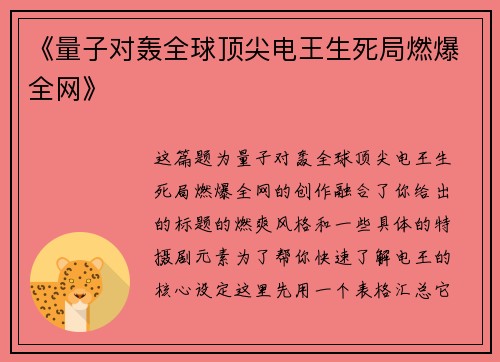 《量子对轰全球顶尖电王生死局燃爆全网》

这篇题为量子对轰全球顶尖电王生死局燃爆全网的创作融合了你给出的标题的燃爽风格和一些具体的特摄剧元素为了帮你快速了解电王的核心设定这里先用一个表格汇总它